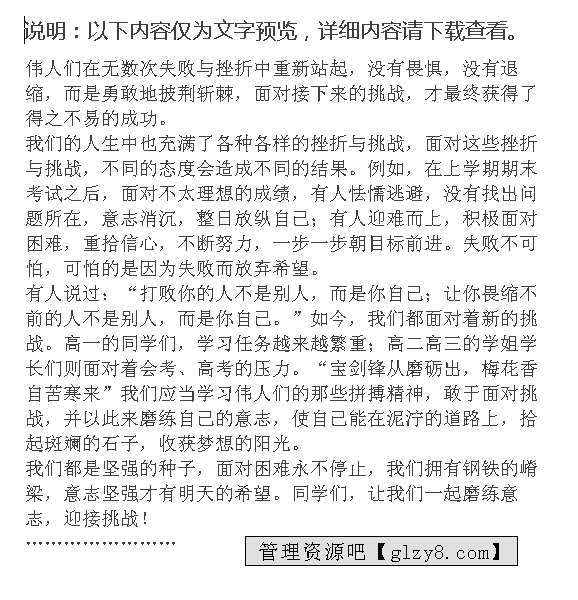 说明：以下内容仅为文字预览，详细内容请下载查看。

伟人们在无数次失败与挫折中重新站起，没有畏惧，没有退缩，而是勇敢地披荆斩棘，面对接下来的挑战，才最终获得了得之不易的成功。

我们的人生中也充满了各种各样的挫折与挑战，面对这些挫折与挑战，不同的态度会造成不同的结果。例如，在上学期期末考试之后，面对不太理想的成绩，有人怯懦逃避，没有找出问题所在，意志消沉，整日放纵自己；有人迎难而上，积极面对困难，重拾信心，不断努力，一步一步朝目标前进。失败不可怕，可怕的是因为失败而放弃希望。

有人说过：“打败你的人不是别人，而是你自己；让你畏缩不前的人不是别人，而是你自己。”如今，我们都面对着新的挑战。高一的同学们，学习任务越来越繁重；高二高三的学姐学长们则面对着会考、高考的压力。“宝剑锋从磨砺出，梅花香自苦寒来”我们应当学习伟人们的那些拼搏精神，敢于面对挑战，并以此来磨练自己的意志，使自己能在泥泞的道路上，拾起斑斓的石子，收获梦想的阳光。

我们都是坚强的种子，面对困难永不停止，我们拥有钢铁的嵴梁，意志坚强才有明天的希望。同学们，让我们一起磨练意志，迎接挑战！

……………………

管理资源吧【glzy8.com】